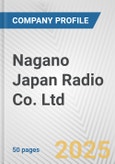 COMPANY PROFILE

Nagano Japan Radio Co. Ltd

50 pages

2025